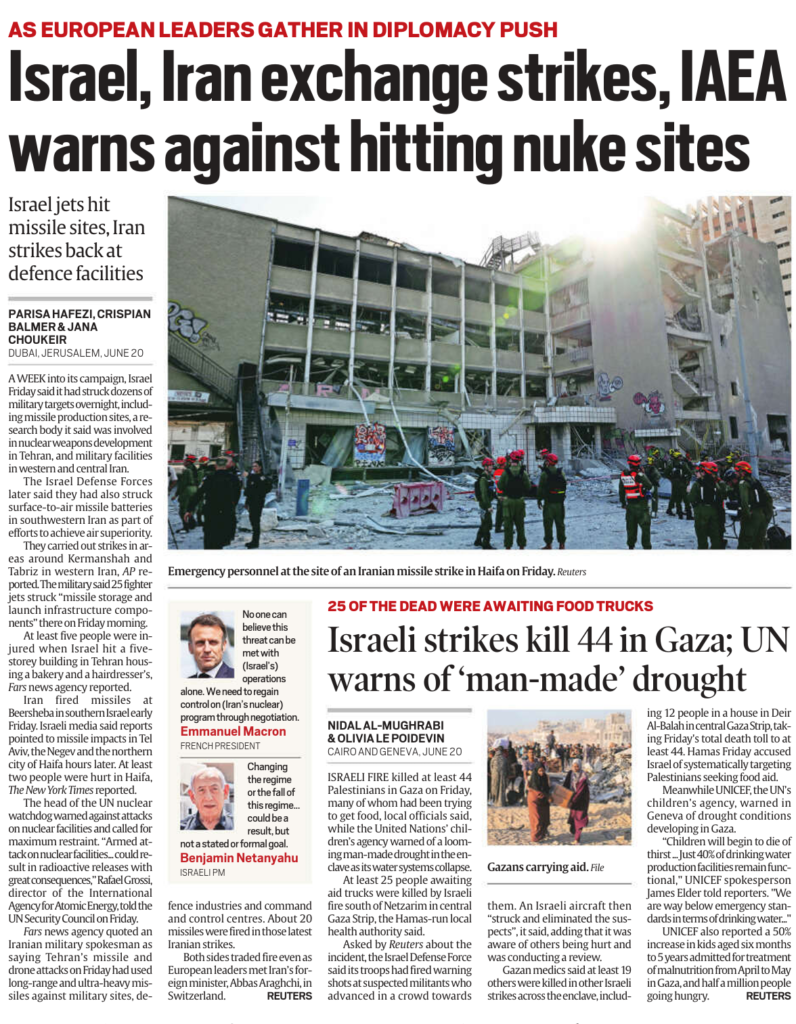 AS EUROPEAN LEADERS GATHER IN DIPLOMACY PUSH

Israel, Iran exchange strikes, IAEA warns against hitting nuke sites

Israel jets hit missile sites, Iran strikes back at defence facilities

PARISA HAFEZI, CRISPIAN BALMER & JANA CHOUKEIR
DUBAI, JERUSALEM, JUNE 20

A WEEK into its campaign, Israel Friday said it had struck dozens of military targets overnight, including missile production sites, a research body it said was involved in nuclear weapons development in Tehran, and military facilities in western and central Iran.

The Israel Defense Forces later said they had also struck surface-to-air missile batteries in southwestern Iran as part of efforts to achieve air superiority.

They carried out strikes in areas around Kermanshah and Tabriz in western Iran, AP reported. The military said 25 fighter jets struck "missile storage and launch infrastructure components" there on Friday morning.

At least five people were injured when Israel hit a five-storey building in Tehran housing a bakery and a hairdresser's, Fars news agency reported.

Iran fired missiles at Beersheba in southern Israel early Friday. Israeli media said reports pointed to missile impacts in Tel Aviv, the Negev and the northern city of Haifa hours later. At least two people were hurt in Haifa, The New York Times reported.

The head of the UN nuclear watchdog warned against attacks on nuclear facilities and called for maximum restraint. "Armed attack on nuclear facilities... could result in radioactive releases with great consequences," Rafael Grossi, director of the International Agency for Atomic Energy, told the UN Security Council on Friday.

Fars news agency quoted an Iranian military spokesman as saying Tehran's missile and drone attacks on Friday had used long-range and ultra-heavy missiles against military sites, defence industries and command and control centres. About 20 missiles were fired in those latest Iranian strikes.

Both sides traded fire even as European leaders met Iran's foreign minister, Abbas Araghchi, in Switzerland. REUTERS

Emergency personnel at the site of an Iranian missile strike in Haifa on Friday. Reuters

No one can believe this threat can be met with (Israel's) operations alone. We need to regain control on (Iran's nuclear) program through negotiation.
Emmanuel Macron
FRENCH PRESIDENT

Changing the regime or the fall of this regime... could be a result, but not a stated or formal goal.
Benjamin Netanyahu
ISRAELI PM

25 OF THE DEAD WERE AWAITING FOOD TRUCKS

Israeli strikes kill 44 in Gaza; UN warns of 'man-made' drought

NIDAL AL-MUGHRABI & OLIVIA LE POIDEVIN
CAIRO AND GENEVA, JUNE 20

ISRAELI FIRE killed at least 44 Palestinians in Gaza on Friday, many of whom had been trying to get food, local officials said, while the United Nations' children's agency warned of a looming man-made drought in the enclave as its water systems collapse.

At least 25 people awaiting aid trucks were killed by Israeli fire south of Netzarim in central Gaza Strip, the Hamas-run local health authority said.

Asked by Reuters about the incident, the Israel Defense Force said its troops had fired warning shots at suspected militants who advanced in a crowd towards them. An Israeli aircraft then "struck and eliminated the suspects", it said, adding that it was aware of others being hurt and was conducting a review.

Gazan medics said at least 19 others were killed in other Israeli strikes across the enclave, including 12 people in a house in Deir Al-Balah in central Gaza Strip, taking Friday's total death toll to at least 44. Hamas Friday accused Israel of systematically targeting Palestinians seeking food aid.

Meanwhile UNICEF, the UN's children's agency, warned in Geneva of drought conditions developing in Gaza.

"Children will begin to die of thirst ... Just 40% of drinking water production facilities remain functional," UNICEF spokesperson James Elder told reporters. "We are way below emergency standards in terms of drinking water..."

UNICEF also reported a 50% increase in kids aged six months to 5 years admitted for treatment of malnutrition from April to May in Gaza, and half a million people going hungry. REUTERS

Gazans carrying aid. File